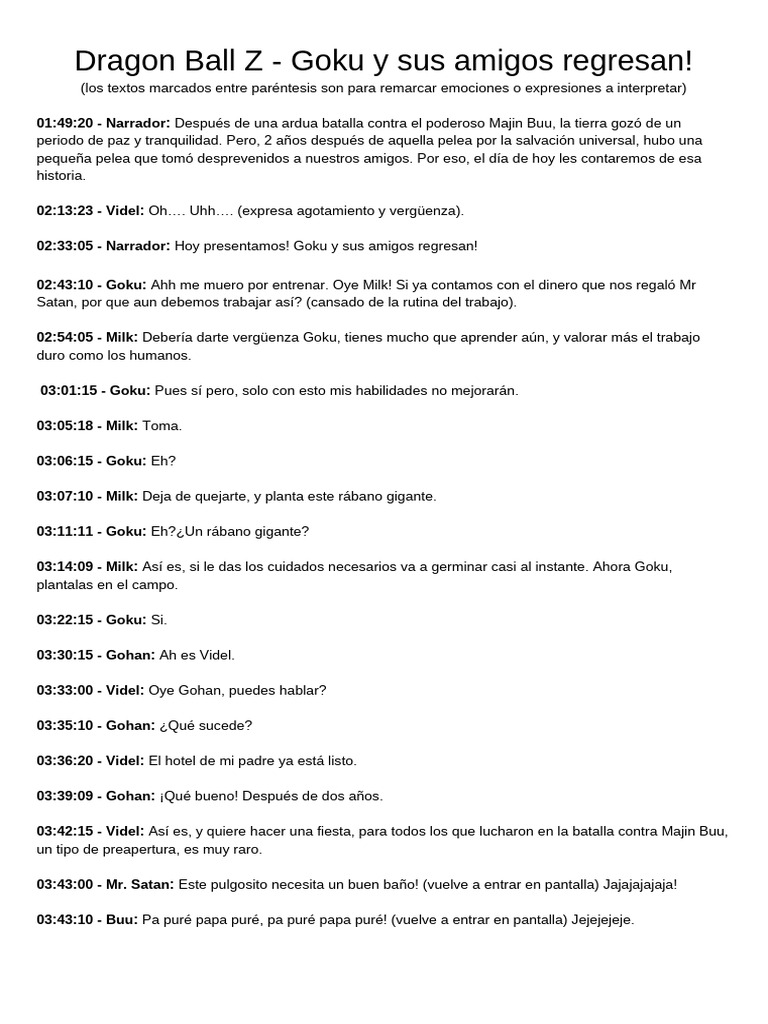 Dragon Ball Z - Goku y sus amigos regresan!
(los textos marcados entre paréntesis son para remarcar emociones o expresiones a interpretar)

01:49:20 - Narrador: Después de una ardua batalla contra el poderoso Majin Buu, la tierra gozó de un periodo de paz y tranquilidad. Pero, 2 años después de aquella pelea por la salvación universal, hubo una pequeña pelea que tomó desprevenidos a nuestros amigos. Por eso, el día de hoy les contaremos de esa historia.

02:13:23 - Videl: Oh…. Uhh…. (expresa agotamiento y vergüenza).

02:33:05 - Narrador: Hoy presentamos! Goku y sus amigos regresan!

02:43:10 - Goku: Ahh me muero por entrenar. Oye Milk! Si ya contamos con el dinero que nos regaló Mr Satan, por que aun debemos trabajar así? (cansado de la rutina del trabajo).

02:54:05 - Milk: Debería darte vergüenza Goku, tienes mucho que aprender aún, y valorar más el trabajo duro como los humanos.

03:01:15 - Goku: Pues sí pero, solo con esto mis habilidades no mejorarán.

03:05:18 - Milk: Toma.

03:06:15 - Goku: Eh?

03:07:10 - Milk: Deja de quejarte, y planta este rábano gigante.

03:11:11 - Goku: Eh?¿Un rábano gigante?

03:14:09 - Milk: Así es, si le das los cuidados necesarios va a germinar casi al instante. Ahora Goku, plantalas en el campo.

03:22:15 - Goku: Si.

03:30:15 - Gohan: Ah es Videl.

03:33:00 - Videl: Oye Gohan, puedes hablar?

03:35:10 - Gohan: ¿Qué sucede?

03:36:20 - Videl: El hotel de mi padre ya está listo.

03:39:09 - Gohan: ¡Qué bueno! Después de dos años.

03:42:15 - Videl: Así es, y quiere hacer una fiesta, para todos los que lucharon en la batalla contra Majin Buu, un tipo de preapertura, es muy raro.

03:43:00 - Mr. Satan: Este pulgosito necesita un buen baño! (vuelve a entrar en pantalla) Jajajajajaja!

03:43:10 - Buu: Pa puré papa puré, pa puré papa puré! (vuelve a entrar en pantalla) Jejejejeje.